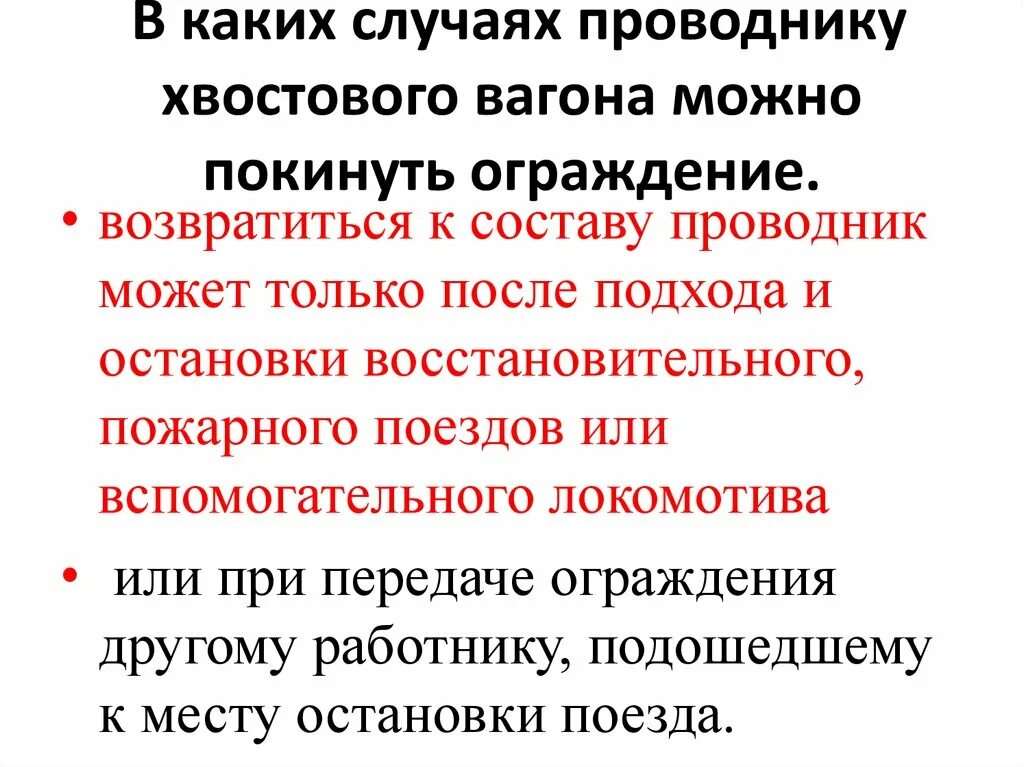 В каких случаях проводнику хвостового вагона можно покинуть ограждение.

• возвратиться к составу проводник может только после подхода и остановки восстановительного, пожарного поездов или вспомогательного локомотива

• или при передаче ограждения другому работнику, подошедшему к месту остановки поезда.